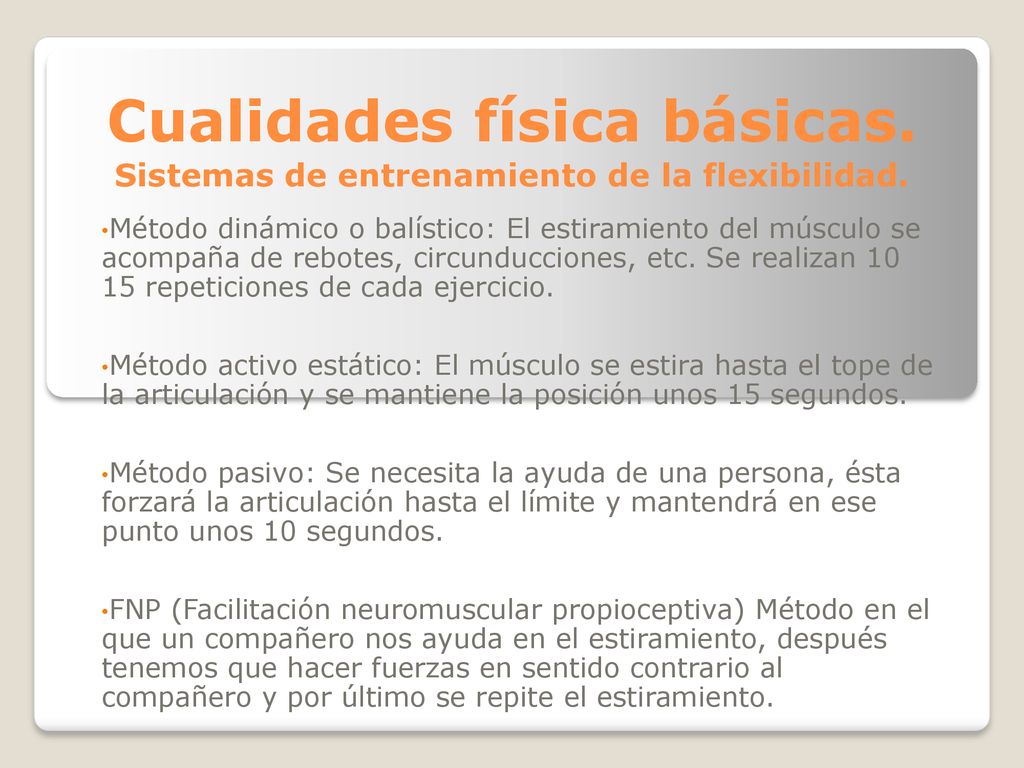 Cualidades física básicas.
Sistemas de entrenamiento de la flexibilidad.

•Método dinámico o balístico: El estiramiento del músculo se acompaña de rebotes, circunducciones, etc. Se realizan 10 15 repeticiones de cada ejercicio.

•Método activo estático: El músculo se estira hasta el tope de la articulación y se mantiene la posición unos 15 segundos.

•Método pasivo: Se necesita la ayuda de una persona, ésta forzará la articulación hasta el límite y mantendrá en ese punto unos 10 segundos.

•FNP (Facilitación neuromuscular propioceptiva) Método en el que un compañero nos ayuda en el estiramiento, después tenemos que hacer fuerzas en sentido contrario al compañero y por último se repite el estiramiento.